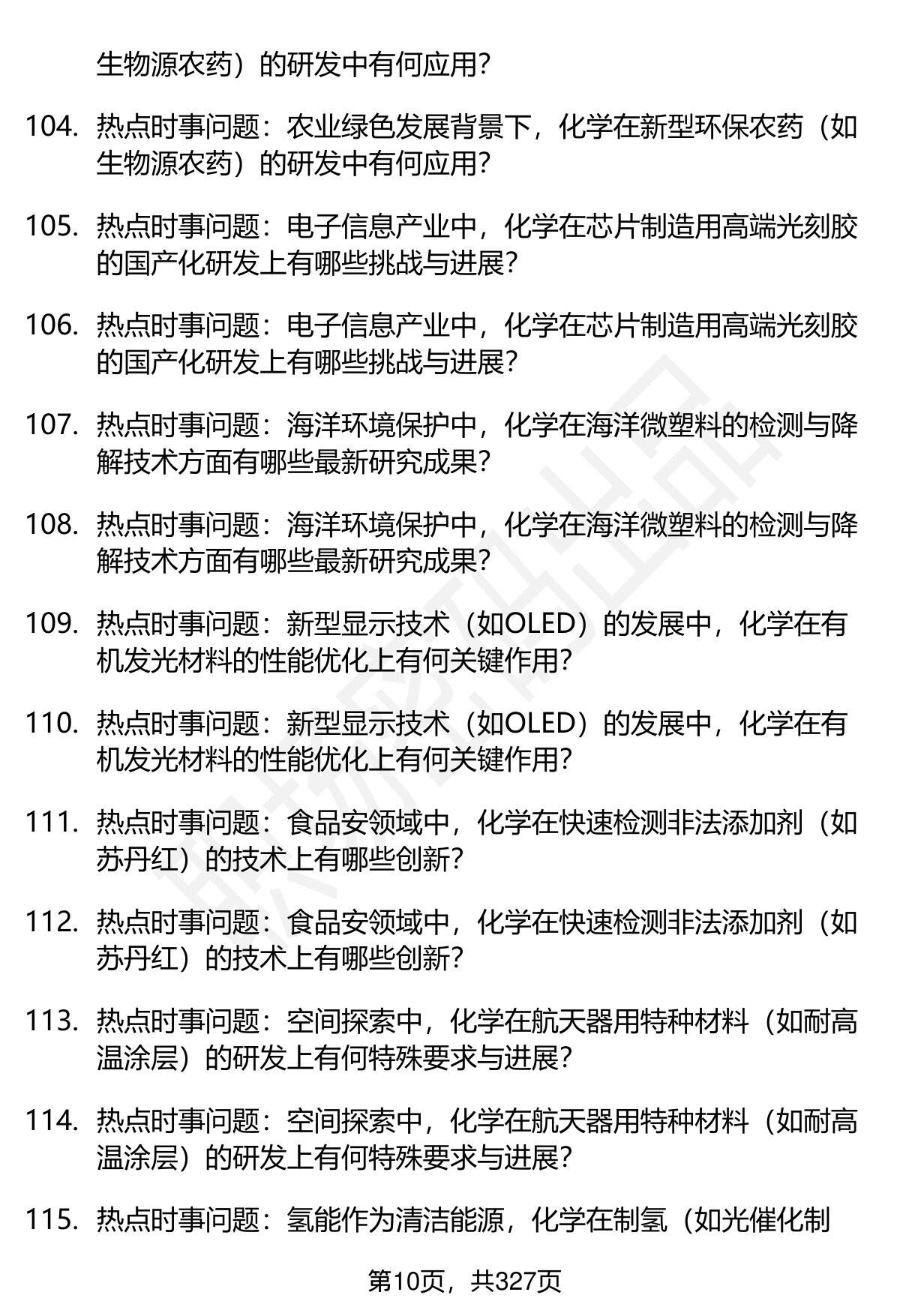 生物源农药）的研发中有何应用？

104. 热点时事问题：农业绿色发展背景下，化学在新型环保农药（如生物源农药）的研发中有何应用？

105. 热点时事问题：电子信息产业中，化学在芯片制造用高端光刻胶的国产化研发上有哪些挑战与进展？

106. 热点时事问题：电子信息产业中，化学在芯片制造用高端光刻胶的国产化研发上有哪些挑战与进展？

107. 热点时事问题：海洋环境保护中，化学在海洋微塑料的检测与降解技术方面有哪些最新研究成果？

108. 热点时事问题：海洋环境保护中，化学在海洋微塑料的检测与降解技术方面有哪些最新研究成果？

109. 热点时事问题：新型显示技术（如OLED）的发展中，化学在有机发光材料的性能优化上有何关键作用？

110. 热点时事问题：新型显示技术（如OLED）的发展中，化学在有机发光材料的性能优化上有何关键作用？

111. 热点时事问题：食品安领域中，化学在快速检测非法添加剂（如苏丹红）的技术上有哪些创新？

112. 热点时事问题：食品安领域中，化学在快速检测非法添加剂（如苏丹红）的技术上有哪些创新？

113. 热点时事问题：空间探索中，化学在航天器用特种材料（如耐高温涂层）的研发上有何特殊要求与进展？

114. 热点时事问题：空间探索中，化学在航天器用特种材料（如耐高温涂层）的研发上有何特殊要求与进展？

115. 热点时事问题：氢能作为清洁能源，化学在制氢（如光催化制

第10页，共327页